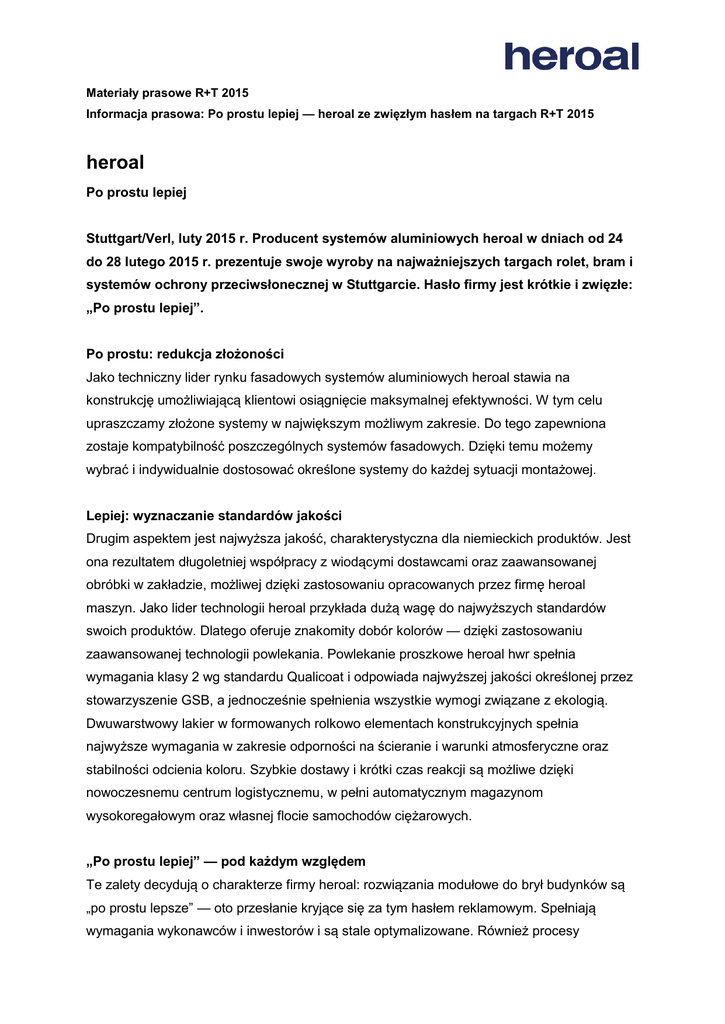 heroal

Materiały prasowe R+T 2015
Informacja prasowa: Po prostu lepiej — heroal ze zwięzłym hasłem na targach R+T 2015

heroal
Po prostu lepiej

Stuttgart/Verl, luty 2015 r. Producent systemów aluminiowych heroal w dniach od 24 do 28 lutego 2015 r. prezentuje swoje wyroby na najważniejszych targach rolet, bram i systemów ochrony przeciwsłonecznej w Stuttgarcie. Hasło firmy jest krótkie i zwięzłe: „Po prostu lepiej”.

Po prostu: redukcja złożoności
Jako techniczny lider rynku fasadowych systemów aluminiowych heroal stawia na konstrukcję umożliwiającą klientowi osiągnięcie maksymalnej efektywności. W tym celu upraszczamy złożone systemy w największym możliwym zakresie. Do tego zapewniona zostaje kompatybilność poszczególnych systemów fasadowych. Dzięki temu możemy wybrać i indywidualnie dostosować określone systemy do każdej sytuacji montażowej.

Lepiej: wyznaczanie standardów jakości
Drugim aspektem jest najwyższa jakość, charakterystyczna dla niemieckich produktów. Jest ona rezultatem długoletniej współpracy z wiodącymi dostawcami oraz zaawansowanej obróbki w zakładzie, możliwej dzięki zastosowaniu opracowanych przez firmę heroal maszyn. Jako lider technologii heroal przykłada dużą wagę do najwyższych standardów swoich produktów. Dlatego oferuje znakomity dobór kolorów — dzięki zastosowaniu zaawansowanej technologii powlekania. Powlekanie proszkowe heroal hwr spełnia wymagania klasy 2 wg standardu Qualicoat i odpowiada najwyższej jakości określonej przez stowarzyszenie GSB, a jednocześnie spełnienia wszystkie wymogi związane z ekologią. Dwuwarstwowy lakier w formowanych rolkowo elementach konstrukcyjnych spełnia najwyższe wymagania w zakresie odporności na ścieranie i warunki atmosferyczne oraz stabilności odcienia koloru. Szybkie dostawy i krótki czas reakcji są możliwe dzięki nowoczesnemu centrum logistycznemu, w pełni automatycznym magazynom wysokoregałowym oraz własnej flocie samochodów ciężarowych.

„Po prostu lepiej” — pod każdym względem
Te zalety decydują o charakterze firmy heroal: rozwiązania modułowe do brył budynków są „po prostu lepsze” — oto przesłanie kryjące się za tym hasłem reklamowym. Spełniają wymagania wykonawców i inwestorów i są stale optymalizowane. Również procesy